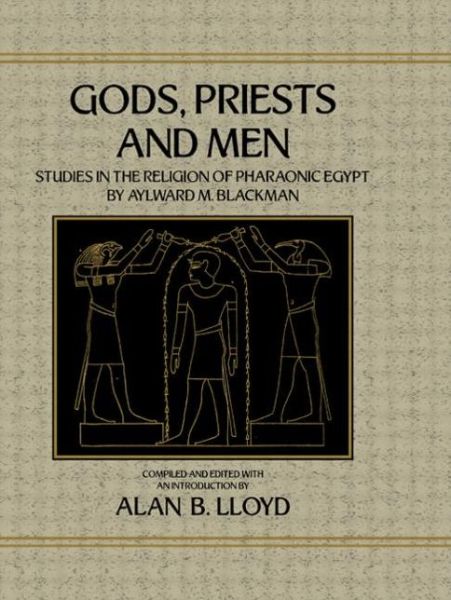 GODS, PRIESTS AND MEN

STUDIES IN THE RELIGION OF PHARAONIC EGYPT
BY AYLWARD M. BLACKMAN

COMPILED AND EDITED WITH AN INTRODUCTION BY

ALAN B. LLOYD